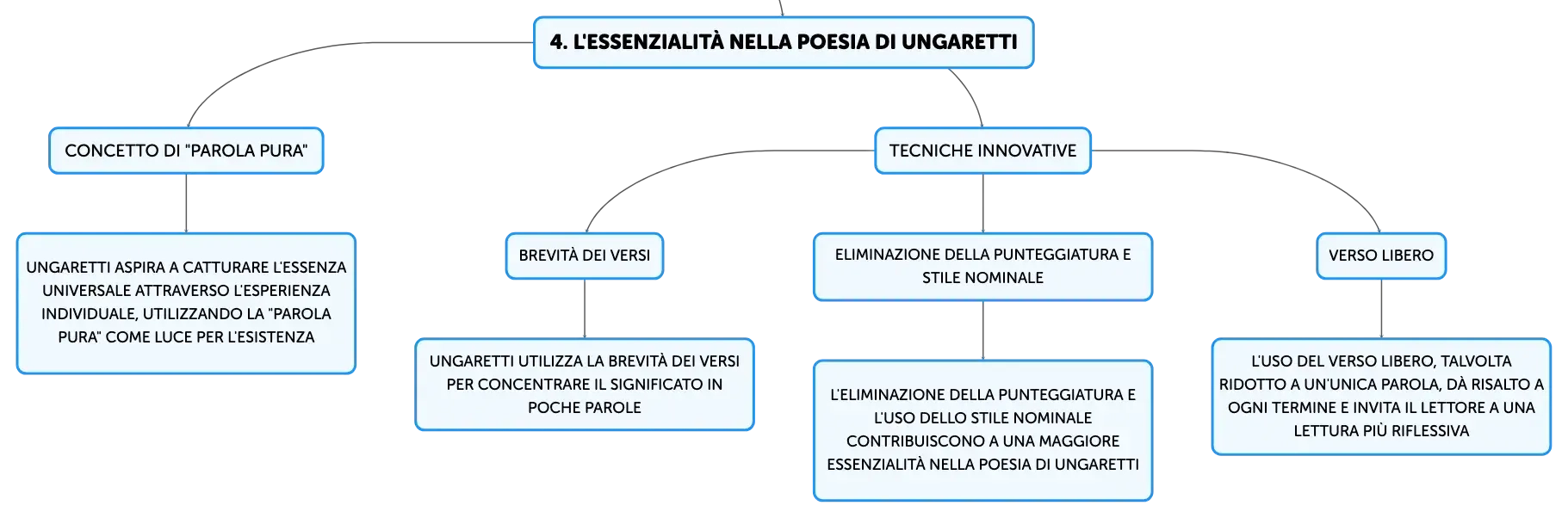 4. L'ESSENZIALITÀ NELLA POESIA DI UNGARETTI

CONCETTO DI "PAROLA PURA"

UNGARETTI ASPIRA A CATTURARE L'ESSENZA UNIVERSALE ATTRAVERSO L'ESPERIENZA INDIVIDUALE, UTILIZZANDO LA "PAROLA PURA" COME LUCE PER L'ESISTENZA

TECNICHE INNOVATIVE

BREVITÀ DEI VERSI

UNGARETTI UTILIZZA LA BREVITÀ DEI VERSI PER CONCENTRARE IL SIGNIFICATO IN POCHE PAROLE

ELIMINAZIONE DELLA PUNTEGGIATURA E STILE NOMINALE

L'ELIMINAZIONE DELLA PUNTEGGIATURA E L'USO DELLO STILE NOMINALE CONTRIBUISCONO A UNA MAGGIORE ESSENZIALITÀ NELLA POESIA DI UNGARETTI

VERSO LIBERO

L'USO DEL VERSO LIBERO, TALVOLTA RIDOTTO A UN'UNICA PAROLA, DÀ RISALTO A OGNI TERMINE E INVITA IL LETTORE A UNA LETTURA PIÙ RIFLESSIVA